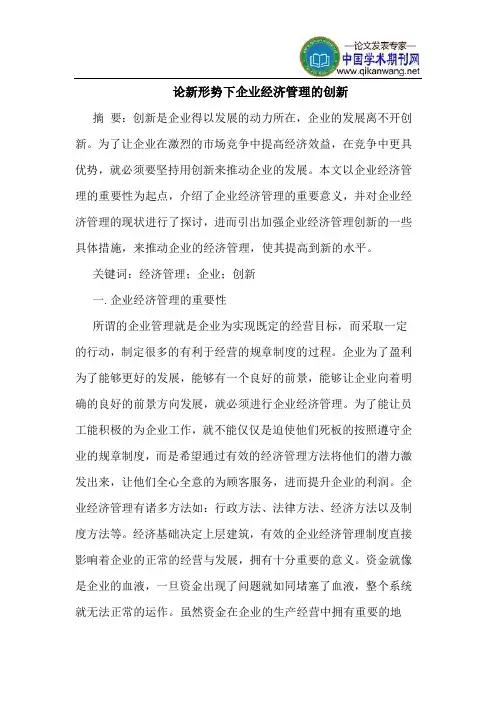 —论文发表专家—
中国学术期刊网
www.qikanwang.net

论新形势下企业经济管理的创新

摘 要：创新是企业得以发展的动力所在，企业的发展离不开创新。为了让企业在激烈的市场竞争中提高经济效益，在竞争中更具优势，就必须要坚持用创新来推动企业的发展。本文以企业经济管理的重要性为起点，介绍了企业经济管理的重要意义，并对企业经济管理的现状进行了探讨，进而引出加强企业经济管理创新的一些具体措施，来推动企业的经济管理，使其提高到新的水平。

关键词：经济管理；企业；创新

一. 企业经济管理的重要性

所谓的企业管理就是企业为实现既定的经营目标，而采取一定的行动，制定很多的有利于经营的规章制度的过程。企业为了盈利为了能够更好的发展，能够有一个良好的前景，能够让企业向着明确的良好的前景方向发展，就必须进行企业经济管理。为了能让员工能积极的为企业工作，就不能仅仅是迫使他们死板的按照遵守企业的规章制度，而是希望通过有效的经济管理方法将他们的潜力激发出来，让他们全心全意的为顾客服务，进而提升企业的利润。企业经济管理有诸多方法如：行政方法、法律方法、经济方法以及制度方法等。经济基础决定上层建筑，有效的企业经济管理制度直接影响着企业的正常的经营与发展，拥有十分重要的意义。资金就像是企业的血液，一旦资金出现了问题就如同堵塞了血液，整个系统就无法正常的运作。虽然资金在企业的生产经营中拥有重要的地